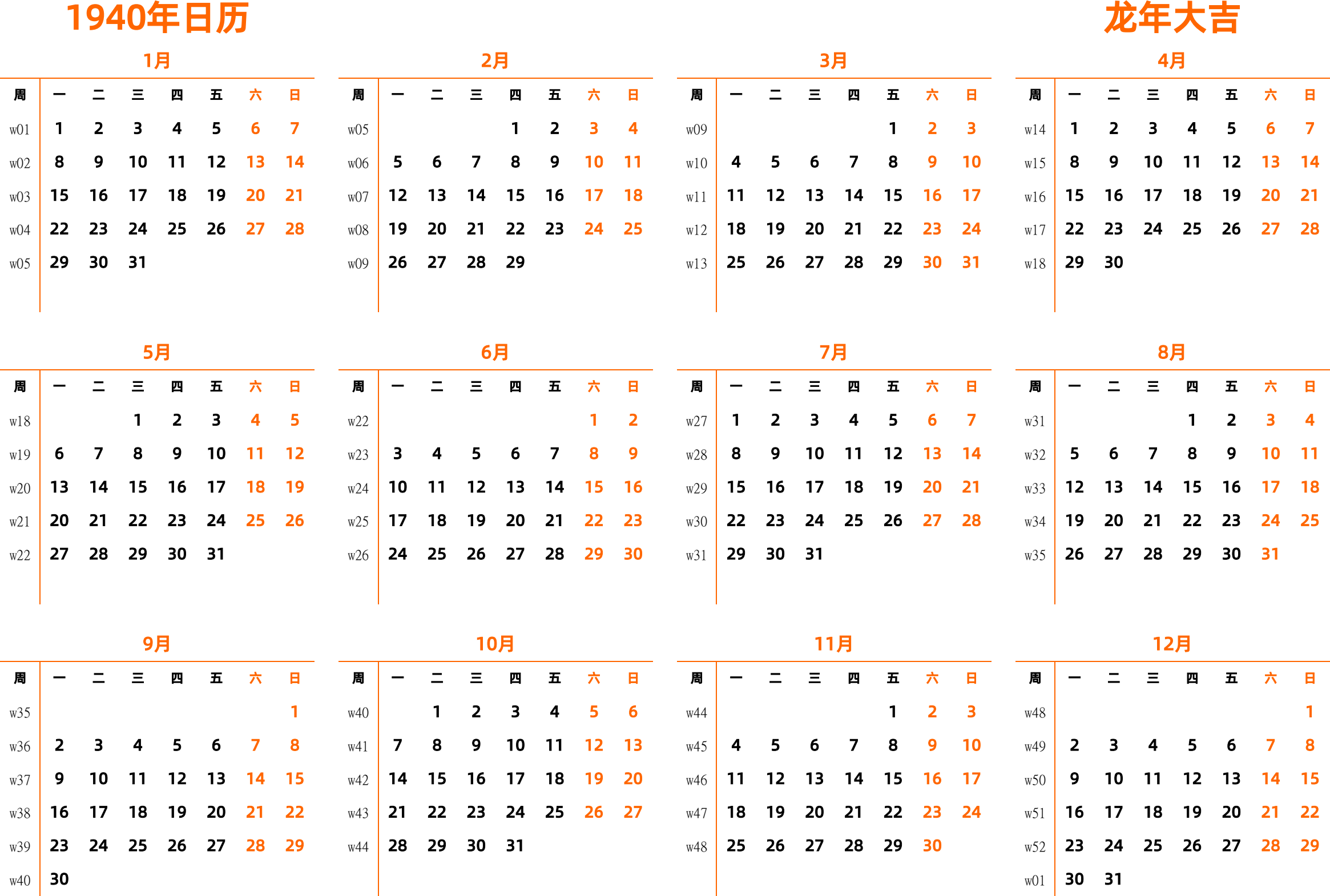 1940年日历

龙年大吉

1月

| 周 | 一 | 二 | 三 | 四 | 五 | 六 | 日 |
|---|---|---|---|---|---|---|---|
| w01 | 1 | 2 | 3 | 4 | 5 | 6 | 7 |
| w02 | 8 | 9 | 10 | 11 | 12 | 13 | 14 |
| w03 | 15 | 16 | 17 | 18 | 19 | 20 | 21 |
| w04 | 22 | 23 | 24 | 25 | 26 | 27 | 28 |
| w05 | 29 | 30 | 31 | | | | |

2月

| 周 | 一 | 二 | 三 | 四 | 五 | 六 | 日 |
|---|---|---|---|---|---|---|---|
| w05 | | | | 1 | 2 | 3 | 4 |
| w06 | 5 | 6 | 7 | 8 | 9 | 10 | 11 |
| w07 | 12 | 13 | 14 | 15 | 16 | 17 | 18 |
| w08 | 19 | 20 | 21 | 22 | 23 | 24 | 25 |
| w09 | 26 | 27 | 28 | 29 | | | |

3月

| 周 | 一 | 二 | 三 | 四 | 五 | 六 | 日 |
|---|---|---|---|---|---|---|---|
| w09 | | | | | 1 | 2 | 3 |
| w10 | 4 | 5 | 6 | 7 | 8 | 9 | 10 |
| w11 | 11 | 12 | 13 | 14 | 15 | 16 | 17 |
| w12 | 18 | 19 | 20 | 21 | 22 | 23 | 24 |
| w13 | 25 | 26 | 27 | 28 | 29 | 30 | 31 |

4月

| 周 | 一 | 二 | 三 | 四 | 五 | 六 | 日 |
|---|---|---|---|---|---|---|---|
| w14 | 1 | 2 | 3 | 4 | 5 | 6 | 7 |
| w15 | 8 | 9 | 10 | 11 | 12 | 13 | 14 |
| w16 | 15 | 16 | 17 | 18 | 19 | 20 | 21 |
| w17 | 22 | 23 | 24 | 25 | 26 | 27 | 28 |
| w18 | 29 | 30 | | | | | |

5月

| 周 | 一 | 二 | 三 | 四 | 五 | 六 | 日 |
|---|---|---|---|---|---|---|---|
| w18 | | | 1 | 2 | 3 | 4 | 5 |
| w19 | 6 | 7 | 8 | 9 | 10 | 11 | 12 |
| w20 | 13 | 14 | 15 | 16 | 17 | 18 | 19 |
| w21 | 20 | 21 | 22 | 23 | 24 | 25 | 26 |
| w22 | 27 | 28 | 29 | 30 | 31 | | |

6月

| 周 | 一 | 二 | 三 | 四 | 五 | 六 | 日 |
|---|---|---|---|---|---|---|---|
| w22 | | | | | | 1 | 2 |
| w23 | 3 | 4 | 5 | 6 | 7 | 8 | 9 |
| w24 | 10 | 11 | 12 | 13 | 14 | 15 | 16 |
| w25 | 17 | 18 | 19 | 20 | 21 | 22 | 23 |
| w26 | 24 | 25 | 26 | 27 | 28 | 29 | 30 |

7月

| 周 | 一 | 二 | 三 | 四 | 五 | 六 | 日 |
|---|---|---|---|---|---|---|---|
| w27 | 1 | 2 | 3 | 4 | 5 | 6 | 7 |
| w28 | 8 | 9 | 10 | 11 | 12 | 13 | 14 |
| w29 | 15 | 16 | 17 | 18 | 19 | 20 | 21 |
| w30 | 22 | 23 | 24 | 25 | 26 | 27 | 28 |
| w31 | 29 | 30 | 31 | | | | |

8月

| 周 | 一 | 二 | 三 | 四 | 五 | 六 | 日 |
|---|---|---|---|---|---|---|---|
| w31 | | | | 1 | 2 | 3 | 4 |
| w32 | 5 | 6 | 7 | 8 | 9 | 10 | 11 |
| w33 | 12 | 13 | 14 | 15 | 16 | 17 | 18 |
| w34 | 19 | 20 | 21 | 22 | 23 | 24 | 25 |
| w35 | 26 | 27 | 28 | 29 | 30 | 31 | |

9月

| 周 | 一 | 二 | 三 | 四 | 五 | 六 | 日 |
|---|---|---|---|---|---|---|---|
| w35 | | | | | | | 1 |
| w36 | 2 | 3 | 4 | 5 | 6 | 7 | 8 |
| w37 | 9 | 10 | 11 | 12 | 13 | 14 | 15 |
| w38 | 16 | 17 | 18 | 19 | 20 | 21 | 22 |
| w39 | 23 | 24 | 25 | 26 | 27 | 28 | 29 |
| w40 | 30 | | | | | | |

10月

| 周 | 一 | 二 | 三 | 四 | 五 | 六 | 日 |
|---|---|---|---|---|---|---|---|
| w40 | | 1 | 2 | 3 | 4 | 5 | 6 |
| w41 | 7 | 8 | 9 | 10 | 11 | 12 | 13 |
| w42 | 14 | 15 | 16 | 17 | 18 | 19 | 20 |
| w43 | 21 | 22 | 23 | 24 | 25 | 26 | 27 |
| w44 | 28 | 29 | 30 | 31 | | | |

11月

| 周 | 一 | 二 | 三 | 四 | 五 | 六 | 日 |
|---|---|---|---|---|---|---|---|
| w44 | | | | | 1 | 2 | 3 |
| w45 | 4 | 5 | 6 | 7 | 8 | 9 | 10 |
| w46 | 11 | 12 | 13 | 14 | 15 | 16 | 17 |
| w47 | 18 | 19 | 20 | 21 | 22 | 23 | 24 |
| w48 | 25 | 26 | 27 | 28 | 29 | 30 | |

12月

| 周 | 一 | 二 | 三 | 四 | 五 | 六 | 日 |
|---|---|---|---|---|---|---|---|
| w48 | | | | | | | 1 |
| w49 | 2 | 3 | 4 | 5 | 6 | 7 | 8 |
| w50 | 9 | 10 | 11 | 12 | 13 | 14 | 15 |
| w51 | 16 | 17 | 18 | 19 | 20 | 21 | 22 |
| w52 | 23 | 24 | 25 | 26 | 27 | 28 | 29 |
| w01 | 30 | 31 | | | | | |